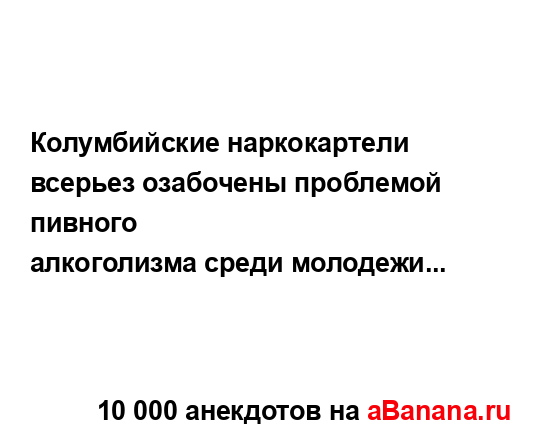 Колумбийские наркокартели всерьез озабочены проблемой пивного
алкоголизма среди молодежи...

10 000 анекдотов на aBanana.ru